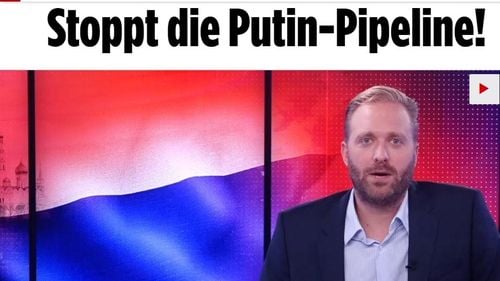 Stoppt die Putin-Pipeline!